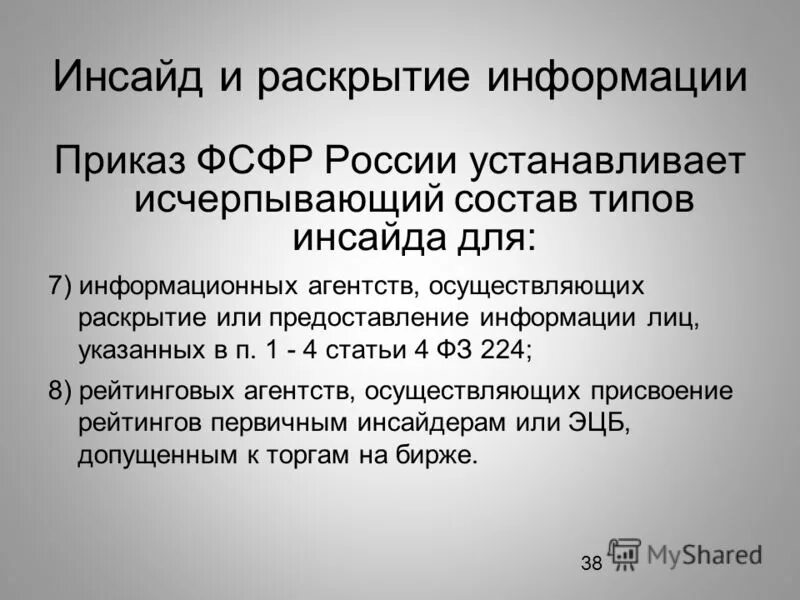 Инсайд и раскрытие информации

Приказ ФСФР России устанавливает исчерпывающий состав типов инсайда для:

7) информационных агентств, осуществляющих раскрытие или предоставление информации лиц, указанных в п. 1 - 4 статьи 4 ФЗ 224;

8) рейтинговых агентств, осуществляющих присвоение рейтингов первичным инсайдерам или ЭЦБ, допущенным к торгам на бирже.

38

MyShared